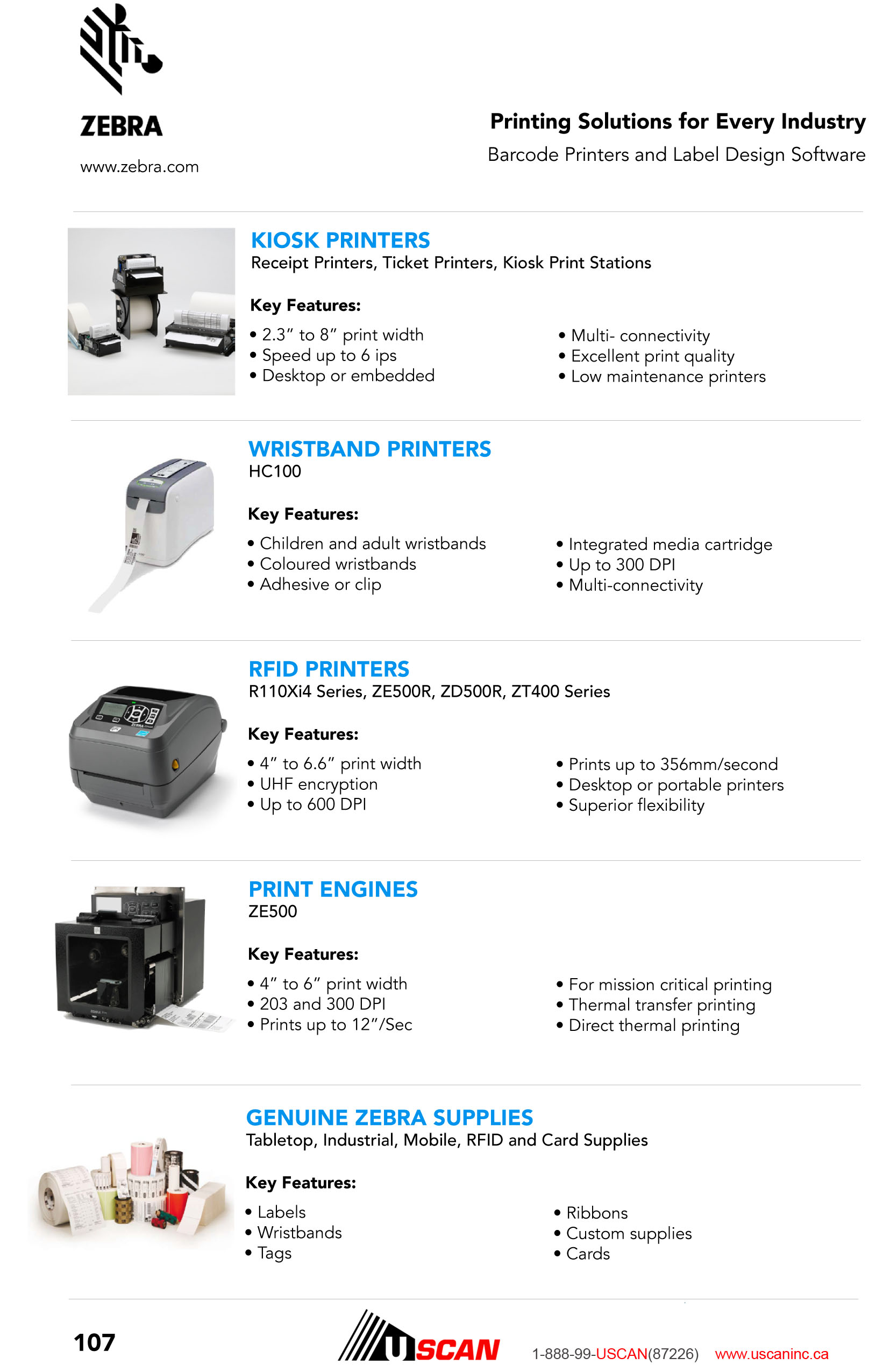 ZEBRA

www.zebra.com

Printing Solutions for Every Industry

Barcode Printers and Label Design Software

KIOSK PRINTERS

Receipt Printers, Ticket Printers, Kiosk Print Stations

Key Features:

• 2.3" to 8" print width
• Speed up to 6 ips
• Desktop or embedded

• Multi- connectivity
• Excellent print quality
• Low maintenance printers

WRISTBAND PRINTERS

HC100

Key Features:

• Children and adult wristbands
• Coloured wristbands
• Adhesive or clip

• Integrated media cartridge
• Up to 300 DPI
• Multi-connectivity

RFID PRINTERS

R110Xi4 Series, ZE500R, ZD500R, ZT400 Series

Key Features:

• 4" to 6.6" print width
• UHF encryption
• Up to 600 DPI

• Prints up to 356mm/second
• Desktop or portable printers
• Superior flexibility

PRINT ENGINES

ZE500

Key Features:

• 4" to 6" print width
• 203 and 300 DPI
• Prints up to 12"/Sec

• For mission critical printing
• Thermal transfer printing
• Direct thermal printing

GENUINE ZEBRA SUPPLIES

Tabletop, Industrial, Mobile, RFID and Card Supplies

Key Features:

• Labels
• Wristbands
• Tags

• Ribbons
• Custom supplies
• Cards

107

USCAN

1-888-99-USCAN(87226) www.uscaninc.ca